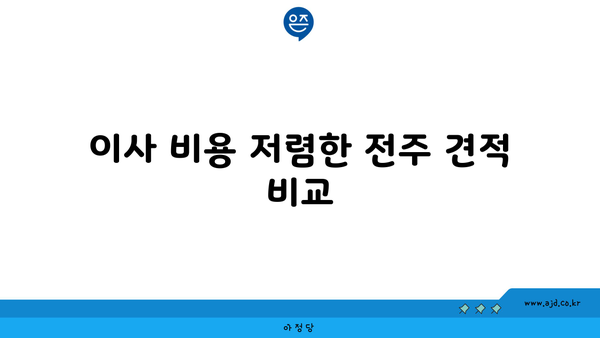 은즈

이사 비용 저렴한 전주 견적 비교

www.ajd.co.kr

아정당